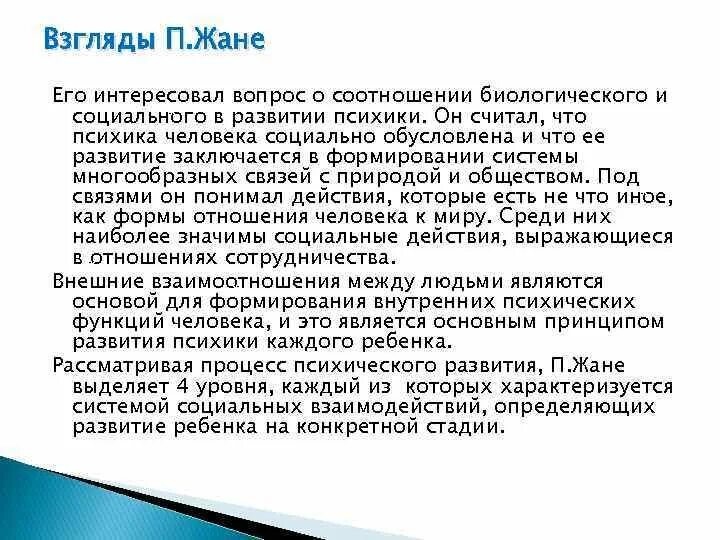 Взгляды П.Жане

Его интересовал вопрос о соотношении биологического и социального в развитии психики. Он считал, что психика человека социально обусловлена и что ее развитие заключается в формировании системы многообразных связей с природой и обществом. Под связями он понимал действия, которые есть не что иное, как формы отношения человека к миру. Среди них наиболее значимы социальные действия, выражающиеся в отношениях сотрудничества.

Внешние взаимоотношения между людьми являются основой для формирования внутренних психических функций человека, и это является основным принципом развития психики каждого ребенка.

Рассматривая процесс психического развития, П.Жане выделяет 4 уровня, каждый из которых характеризуется системой социальных взаимодействий, определяющих развитие ребенка на конкретной стадии.